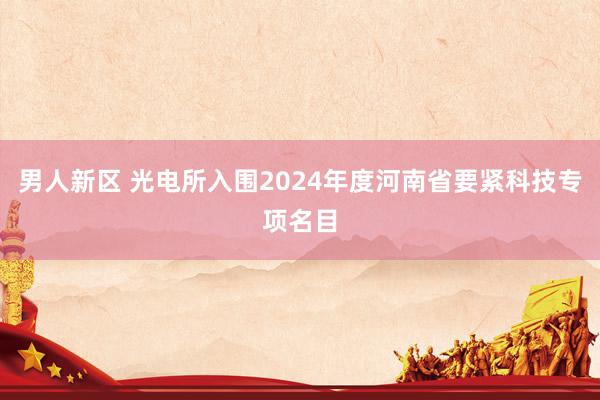 男人新区 光电所入围2024年度河南省要紧科技专项名目